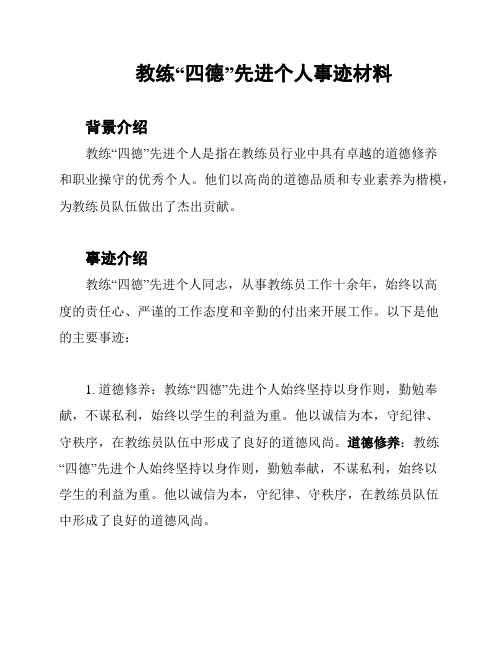 教练“四德”先进个人事迹材料

背景介绍

教练“四德”先进个人是指在教练员行业中具有卓越的道德修养和职业操守的优秀个人。他们以高尚的道德品质和专业素养为楷模，为教练员队伍做出了杰出贡献。

事迹介绍

教练“四德”先进个人同志，从事教练员工作十余年，始终以高度的责任心、严谨的工作态度和辛勤的付出来开展工作。以下是他的主要事迹：

1. 道德修养：教练“四德”先进个人始终坚持以身作则，勤勉奉献，不谋私利，始终以学生的利益为重。他以诚信为本，守纪律、守秩序，在教练员队伍中形成了良好的道德风尚。道德修养：教练“四德”先进个人始终坚持以身作则，勤勉奉献，不谋私利，始终以学生的利益为重。他以诚信为本，守纪律、守秩序，在教练员队伍中形成了良好的道德风尚。